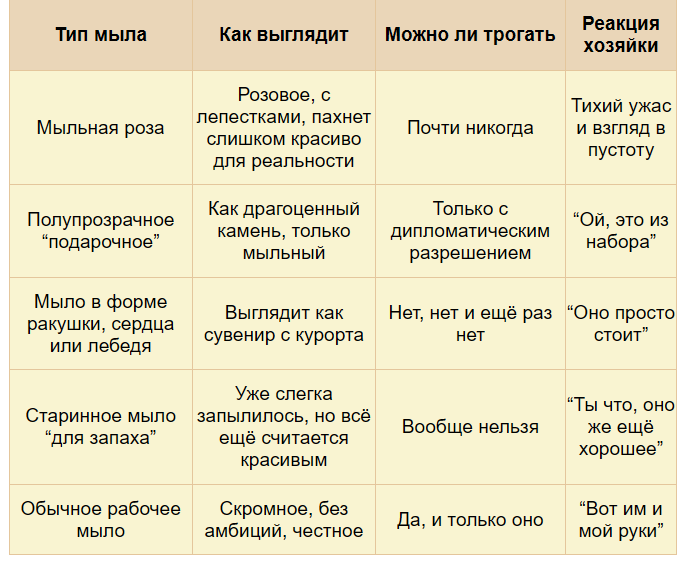 | Тип мыла | Как выглядит | Можно ли трогать | Реакция хозяйки |
|---|---|---|---|
| Мыльная роза | Розовое, с лепестками, пахнет слишком красиво для реальности | Почти никогда | Тихий ужас и взгляд в пустоту |
| Полупрозрачное “подарочное” | Как драгоценный камень, только мыльный | Только с дипломатическим разрешением | “Ой, это из набора” |
| Мыло в форме ракушки, сердца или лебедя | Выглядит как сувенир с курорта | Нет, нет и ещё раз нет | “Оно просто стоит” |
| Старинное мыло “для запаха” | Уже слегка запылилось, но всё ещё считается красивым | Вообще нельзя | “Ты что, оно же ещё хорошее” |
| Обычное рабочее мыло | Скромное, без амбиций, честное | Да, и только оно | “Вот им и мой руки” |